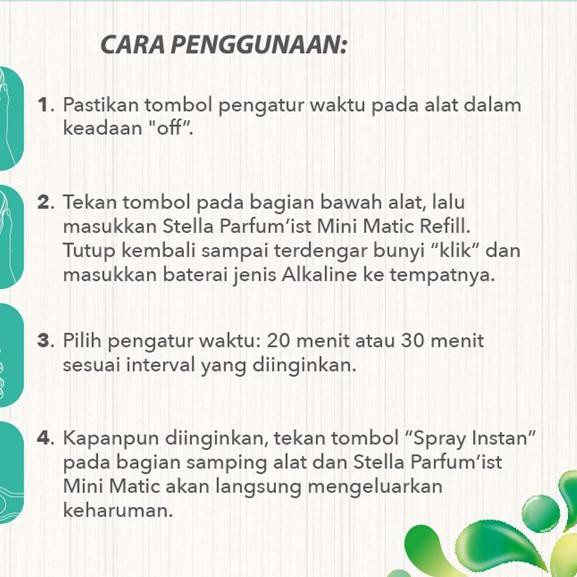 CARA PENGGUNAAN:

1. Pastikan tombol pengatur waktu pada alat dalam keadaan "off".

2. Tekan tombol pada bagian bawah alat, lalu masukkan Stella Parfum'ist Mini Matic Refill. Tutup kembali sampai terdengar bunyi "klik" dan masukkan baterai jenis Alkaline ke tempatnya.

3. Pilih pengatur waktu: 20 menit atau 30 menit sesuai interval yang diinginkan.

4. Kapanpun diinginkan, tekan tombol "Spray Instan" pada bagian samping alat dan Stella Parfum'ist Mini Matic akan langsung mengeluarkan keharuman.